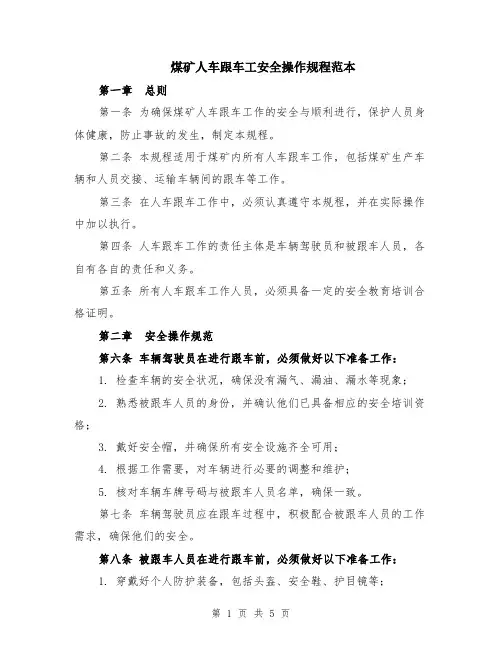 煤矿人车跟车工安全操作规程范本

第一章　总则

第一条 为确保煤矿人车跟车工作的安全与顺利进行，保护人员身体健康，防止事故的发生，制定本规程。

第二条 本规程适用于煤矿内所有人车跟车工作，包括煤矿生产车辆和人员交接、运输车辆间的跟车等工作。

第三条 在人车跟车工作中，必须认真遵守本规程，并在实际操作中加以执行。

第四条 人车跟车工作的责任主体是车辆驾驶员和被跟车人员，各自有各自的责任和义务。

第五条 所有人车跟车工作人员，必须具备一定的安全教育培训合格证明。

第二章　安全操作规范

第六条 车辆驾驶员在进行跟车前，必须做好以下准备工作：

1. 检查车辆的安全状况，确保没有漏气、漏油、漏水等现象；

2. 熟悉被跟车人员的身份，并确认他们已具备相应的安全培训资格；

3. 戴好安全帽，并确保所有安全设施齐全可用；

4. 根据工作需要，对车辆进行必要的调整和维护；

5. 核对车辆车牌号码与被跟车人员名单，确保一致。

第七条 车辆驾驶员应在跟车过程中，积极配合被跟车人员的工作需求，确保他们的安全。

第八条 被跟车人员在进行跟车前，必须做好以下准备工作：

1. 穿戴好个人防护装备，包括头盔、安全鞋、护目镜等；

第 1 页 共 5 页